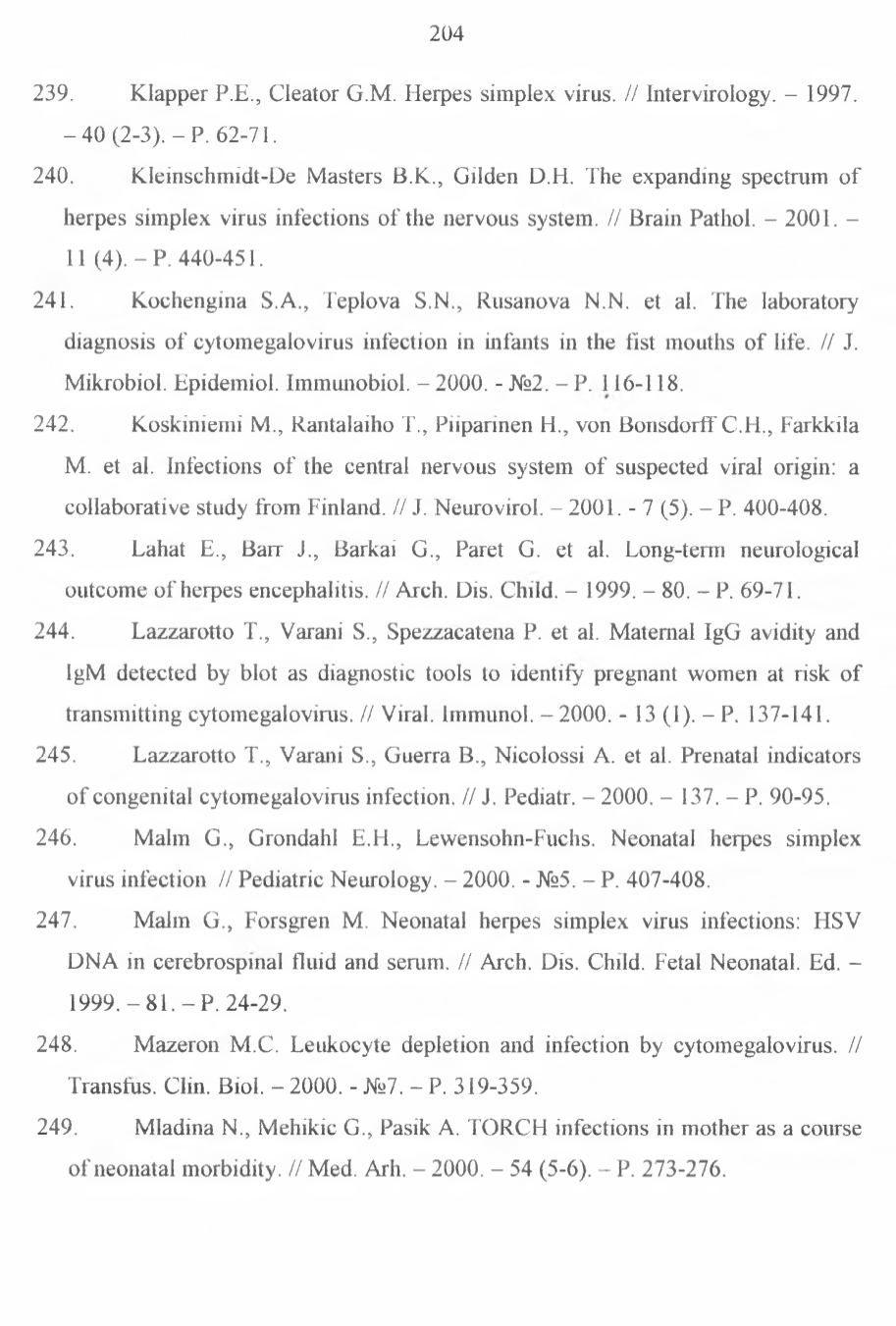 204

239. Klapper P.E., Cleator G.M. Herpes simplex virus. // Intervirology. – 1997. – 40 (2-3). – P. 62-71.

240. Kleinschmidt-De Masters B.K., Gilden D.H. The expanding spectrum of herpes simplex virus infections of the nervous system. // Brain Pathol. – 2001. – 11 (4). – P. 440-451.

241. Kochengina S.A., Teplova S.N., Rusanova N.N. et al. The laboratory diagnosis of cytomegalovirus infection in infants in the fist mouths of life. // J. Mikrobiol. Epidemiol. Immunobiol. – 2000. - №2. – P. 116-118.

242. Koskiniemi M., Rantalaiho T., Piiparinen H., von Bonsdorff C.H., Farkkila M. et al. Infections of the central nervous system of suspected viral origin: a collaborative study from Finland. // J. Neurovirol. – 2001. - 7 (5). – P. 400-408.

243. Lahat E., Barr J., Barkai G., Paret G. et al. Long-term neurological outcome of herpes encephalitis. // Arch. Dis. Child. – 1999. – 80. – P. 69-71.

244. Lazzarotto T., Varani S., Spezzacatena P. et al. Maternal IgG avidity and IgM detected by blot as diagnostic tools to identify pregnant women at risk of transmitting cytomegalovirus. // Viral. Immunol. – 2000. - 13 (1). – P. 137-141.

245. Lazzarotto T., Varani S., Guerra B., Nicolossi A. et al. Prenatal indicators of congenital cytomegalovirus infection. // J. Pediatr. – 2000. – 137. – P. 90-95.

246. Malm G., Grondahl E.H., Lewensohn-Fuchs. Neonatal herpes simplex virus infection // Pediatric Neurology. – 2000. - №5. – P. 407-408.

247. Malm G., Forsgren M. Neonatal herpes simplex virus infections: HSV DNA in cerebrospinal fluid and serum. // Arch. Dis. Child. Fetal Neonatal. Ed. – 1999. – 81. – P. 24-29.

248. Mazeron M.C. Leukocyte depletion and infection by cytomegalovirus. // Transfus. Clin. Biol. – 2000. - №7. – P. 319-359.

249. Mladina N., Mehikic G., Pasik A. TORCH infections in mother as a course of neonatal morbidity. // Med. Arh. – 2000. – 54 (5-6). – P. 273-276.